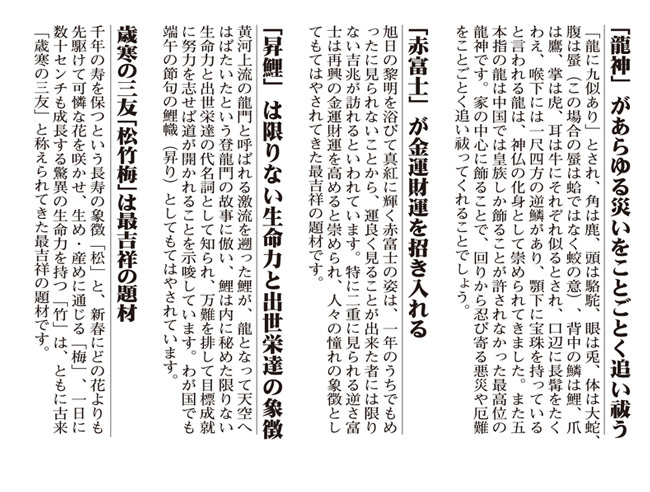 「龍神」があらゆる災いをことごとく追い祓う

「龍に九似あり」とされ、角は鹿、頭は駱駝、眼は兎、体は大蛇、腹は蜃（この場合の蜃は蛤ではなく蛟の意）、背中の鱗は鯉、爪は鷹、掌は虎、耳は牛にそれぞれ似るとされ、口辺に長髯をたくわえ、喉下には一尺四方の逆鱗があり、顎下に宝珠を持っていると言われる龍は、神仏の化身として崇められてきました。また五本指の龍は中国では皇族しか飾ることが許されなかった最高位の龍神です。家の中心に飾ることで、回りから忍び寄る悪災や厄難をことごとく追い祓ってくれることでしょう。

「赤富士」が金運財運を招き入れる

旭日の黎明を浴びて真紅に輝く赤富士の姿は、一年のうちでもめったに見られないことから、運良く見ることが出来た者には限りない吉兆が訪れるといわれています。特に二重に見られる逆さ富士は再興の金運財運を高めると崇められ、人々の憧れの象徴としてもてはやされてきた最吉祥の題材です。

「昇鯉」は限りない生命力と出世栄達の象徴

黄河上流の龍門と呼ばれる激流を遡った鯉が、龍となって天空へはばたいたという登龍門の故事に倣い、鯉は内に秘めた限りない生命力と出世栄達の代名詞として知られ、万難を排して目標成就に努力を志せば道が開かれることを示唆しています。わが国でも端午の節句の鯉幟（昇り）としてもてはやされています。

歳寒の三友「松竹梅」は最吉祥の題材

千年の寿を保つという長寿の象徴「松」と、新春にどの花よりも先駆けて可憐な花を咲かせ、生め・産めに通じる「梅」、一日に数十センチも成長する驚異の生命力を持つ「竹」は、ともに古来「歳寒の三友」と称えられてきた最吉祥の題材です。